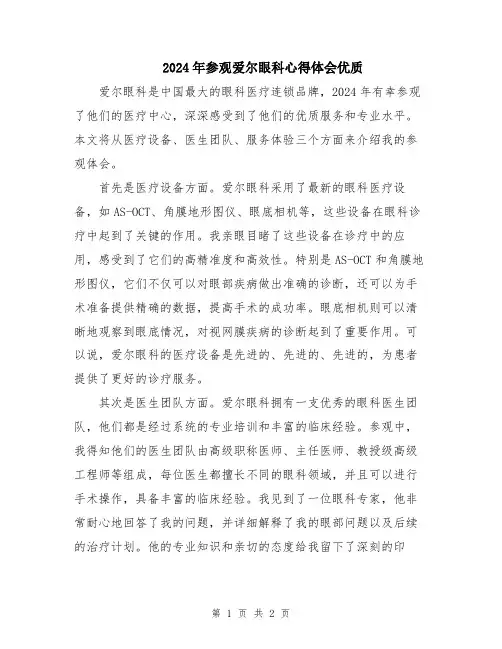 2024年参观爱尔眼科心得体会优质

爱尔眼科是中国最大的眼科医疗连锁品牌，2024年有幸参观了他们的医疗中心，深深感受到了他们的优质服务和专业水平。本文将从医疗设备、医生团队、服务体验三个方面来介绍我的参观体会。

首先是医疗设备方面。爱尔眼科采用了最新的眼科医疗设备，如AS-OCT、角膜地形图仪、眼底相机等，这些设备在眼科诊疗中起到了关键的作用。我亲眼目睹了这些设备在诊疗中的应用，感受到了它们的高精准度和高效性。特别是AS-OCT和角膜地形图仪，它们不仅可以对眼部疾病做出准确的诊断，还可以为手术准备提供精确的数据，提高手术的成功率。眼底相机则可以清晰地观察到眼底情况，对视网膜疾病的诊断起到了重要作用。可以说，爱尔眼科的医疗设备是先进的、先进的、先进的，为患者提供了更好的诊疗服务。

其次是医生团队方面。爱尔眼科拥有一支优秀的眼科医生团队，他们都是经过系统的专业培训和丰富的临床经验。参观中，我得知他们的医生团队由高级职称医师、主任医师、教授级高级工程师等组成，每位医生都擅长不同的眼科领域，并且可以进行手术操作，具备丰富的临床经验。我见到了一位眼科专家，他非常耐心地回答了我的问题，并详细解释了我的眼部问题以及后续的治疗计划。他的专业知识和亲切的态度给我留下了深刻的印

第 1 页 共 2 页